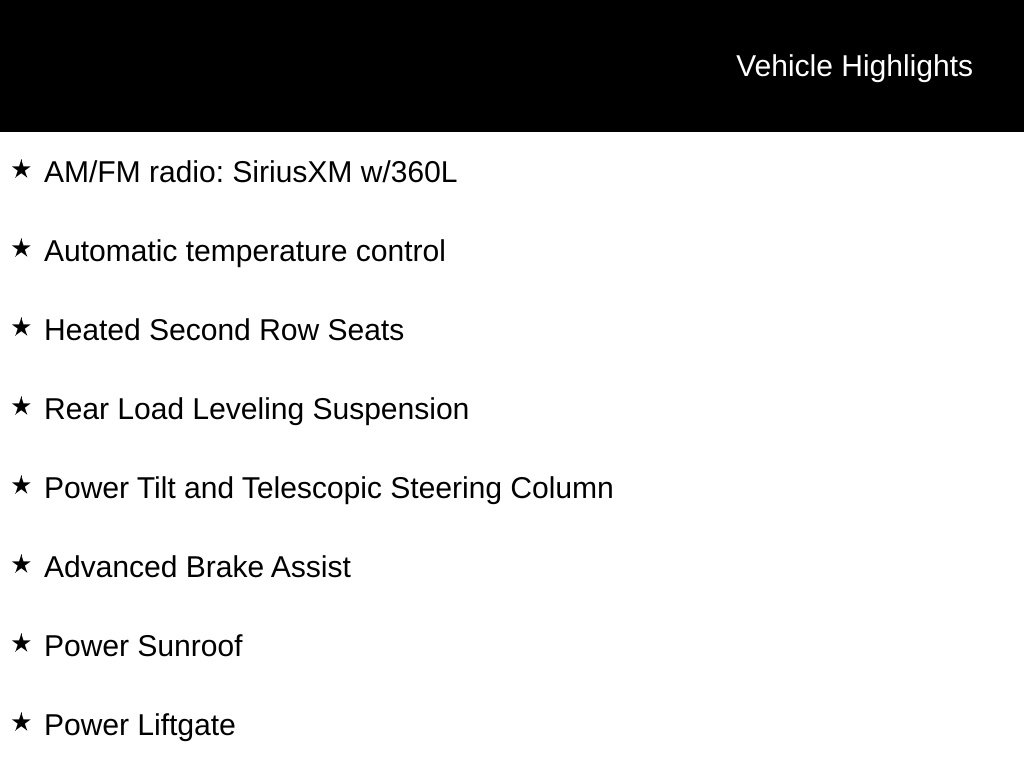 Vehicle Highlights

★ AM/FM radio: SiriusXM w/360L

★ Automatic temperature control

★ Heated Second Row Seats

★ Rear Load Leveling Suspension

★ Power Tilt and Telescopic Steering Column

★ Advanced Brake Assist

★ Power Sunroof

★ Power Liftgate